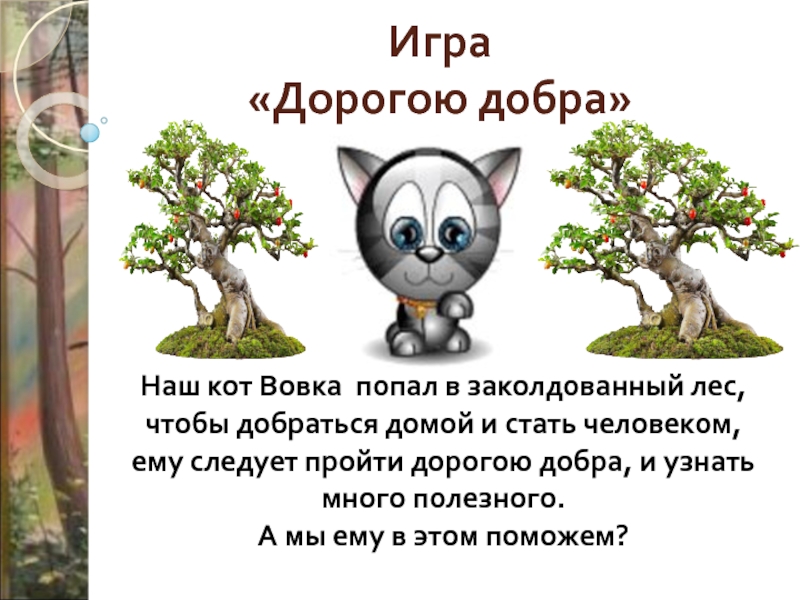 Игра
«Дорогою добра»

Наш кот Вовка попал в заколдованный лес, чтобы добраться домой и стать человеком, ему следует пройти дорогою добра, и узнать много полезного.
А мы ему в этом поможем?